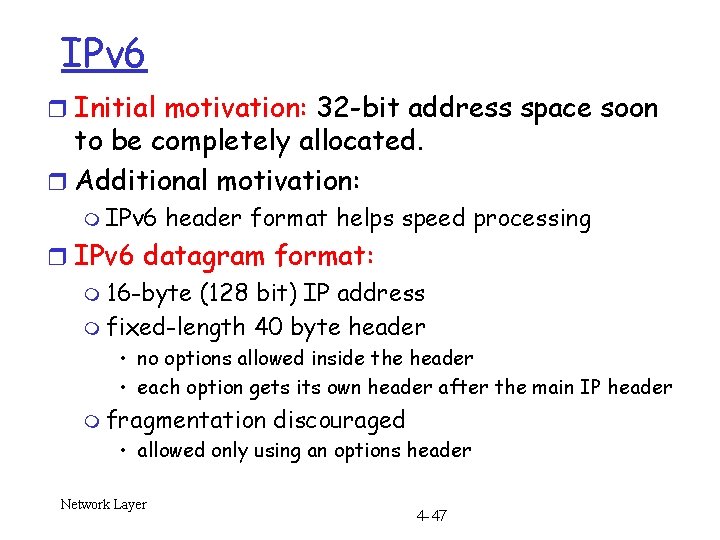 IPv6

Initial motivation: 32-bit address space soon to be completely allocated.

Additional motivation:

IPv6 header format helps speed processing

IPv6 datagram format:

16-byte (128 bit) IP address

fixed-length 40 byte header

• no options allowed inside the header

• each option gets its own header after the main IP header

fragmentation discouraged

• allowed only using an options header

Network Layer

4-47